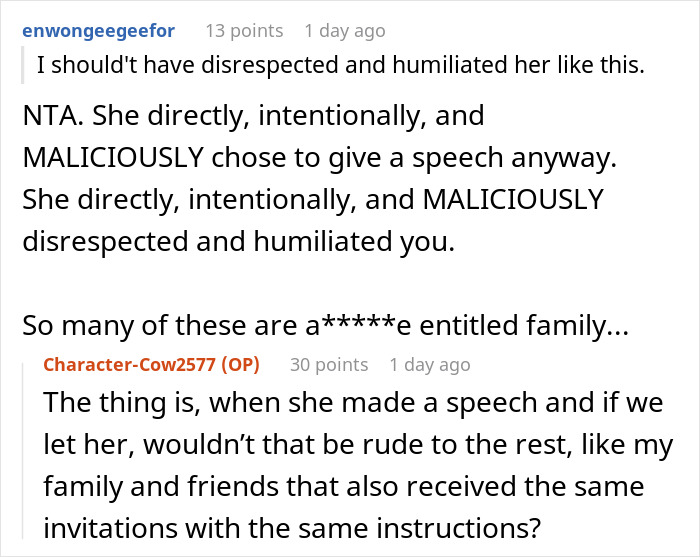 enwongeegeefor 13 points 1 day ago

I should't have disrespected and humiliated her like this.

NTA. She directly, intentionally, and MALICIOUSLY chose to give a speech anyway. She directly, intentionally, and MALICIOUSLY disrespected and humiliated you.

So many of these are a*****e entitled family...

Character-Cow2577 (OP) 30 points 1 day ago

The thing is, when she made a speech and if we let her, wouldn't that be rude to the rest, like my family and friends that also received the same invitations with the same instructions?